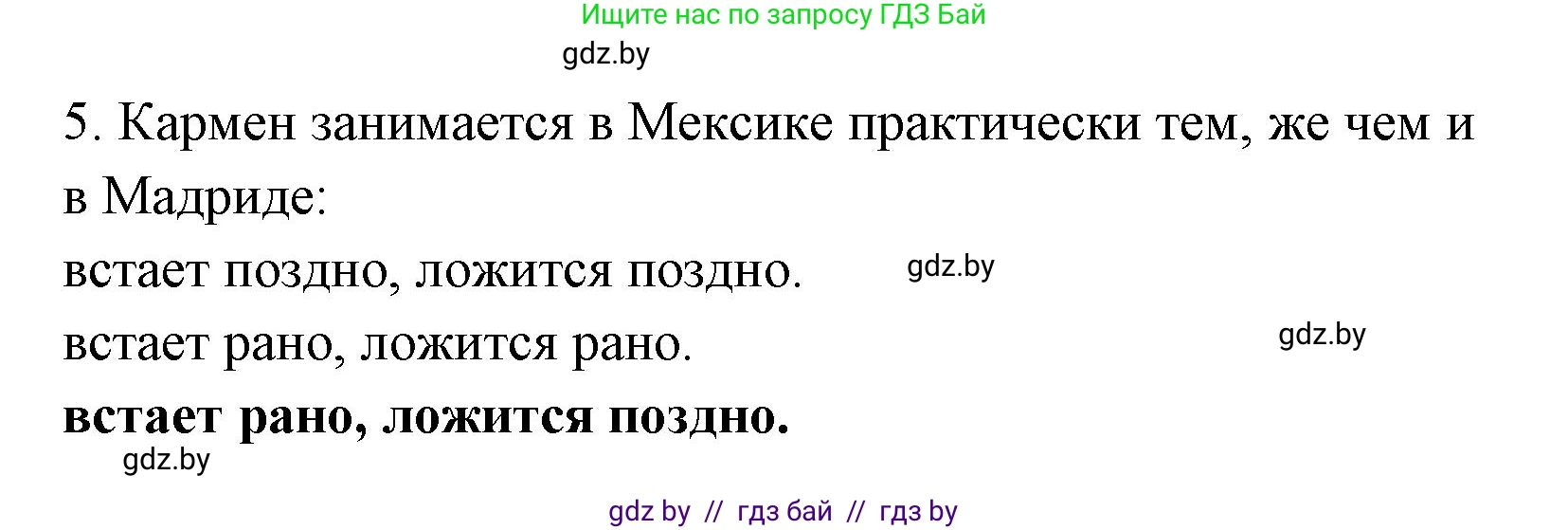 Ищите нас по запросу ГДЗ Бай

gdz.by

5. Кармен занимается в Мексике практически тем, же чем и в Мадриде:

встает поздно, ложится поздно.

gdz.by

встает рано, ложится рано.

gdz.by

встает рано, ложится поздно.

gdz.by

gdz by // гдз бай // гдз by